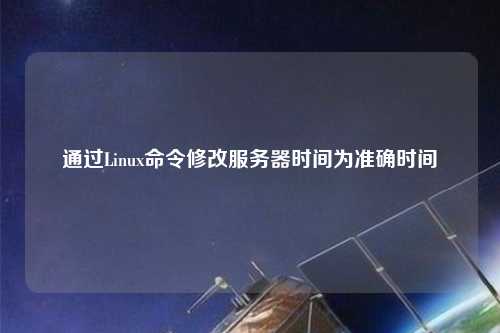 通过Linux命令修改服务器时间为准确时间